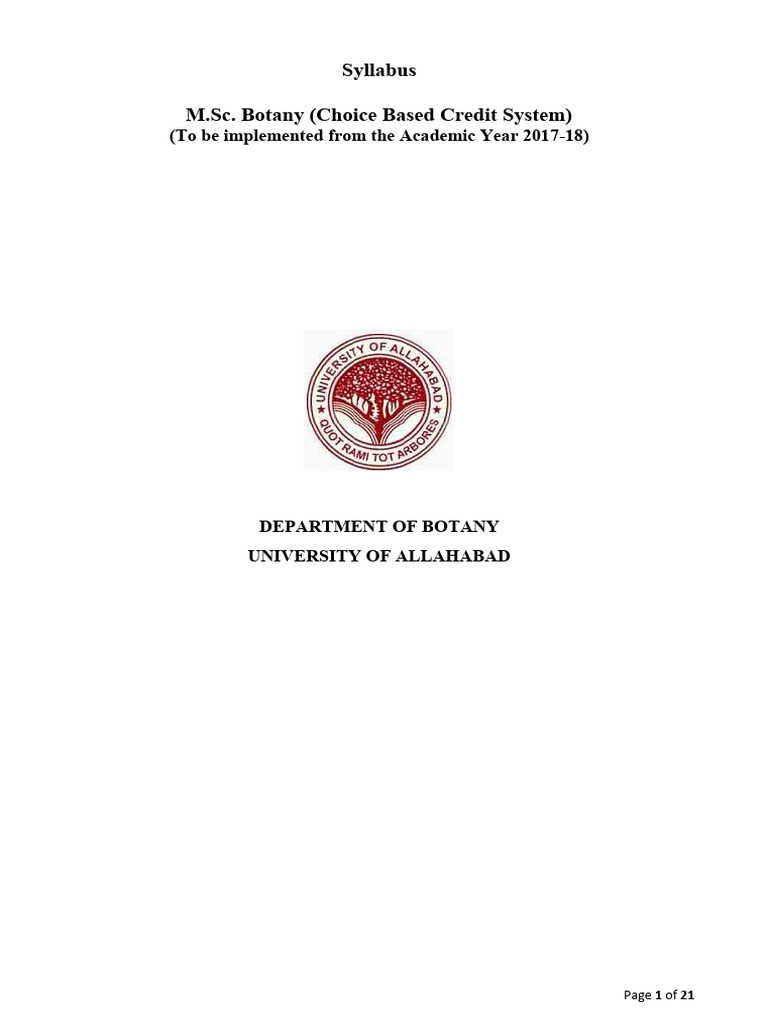 Syllabus

M.Sc. Botany (Choice Based Credit System)
(To be implemented from the Academic Year 2017-18)

UNIVERSITY OF ALLAHABAD
QUOT RAMI TOT ARBORES

DEPARTMENT OF BOTANY
UNIVERSITY OF ALLAHABAD

Page 1 of 21